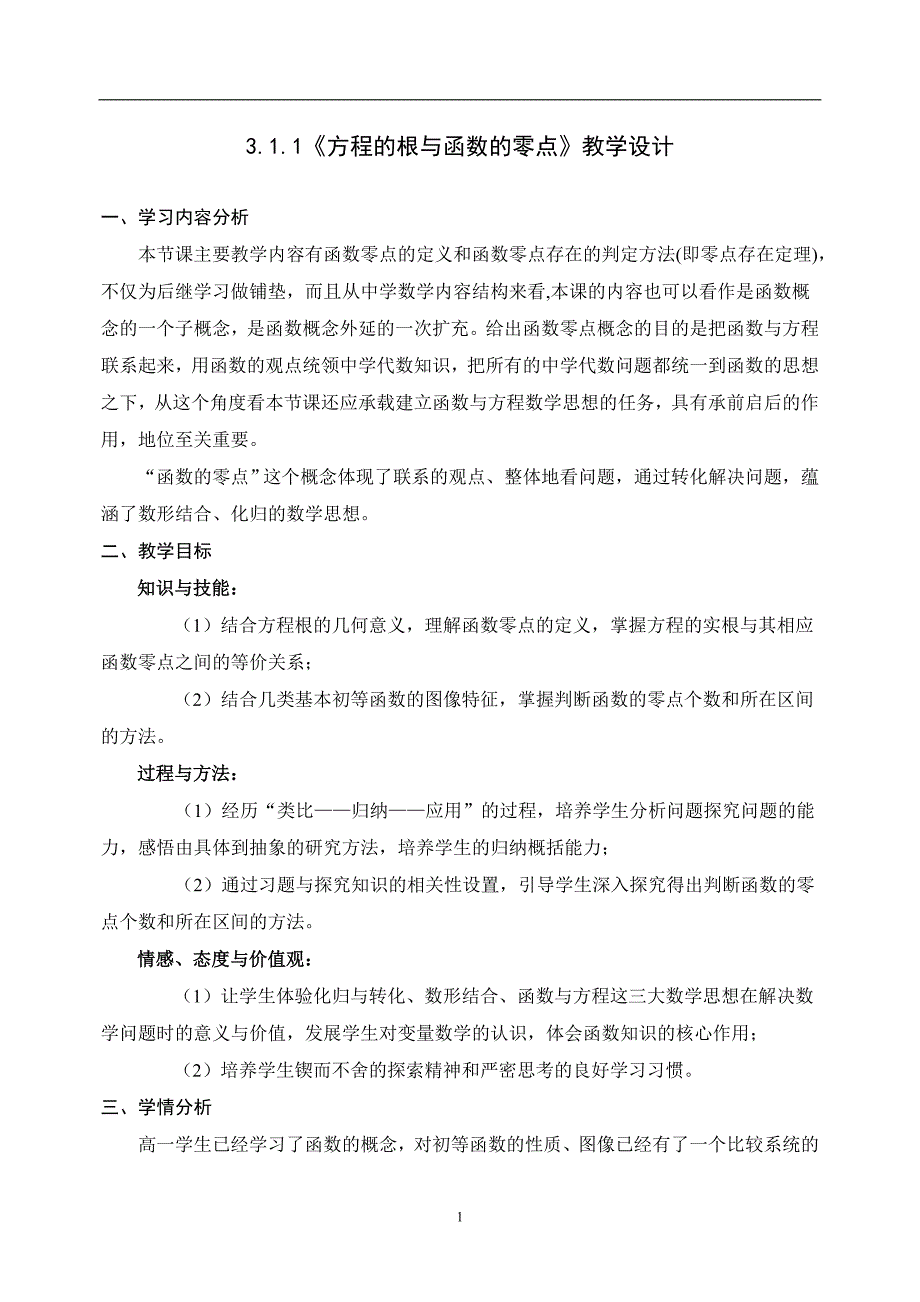 3.1.1《方程的根与函数的零点》教学设计

一、学习内容分析

本节课主要教学内容有函数零点的定义和函数零点存在的判定方法(即零点存在定理)，不仅为后继学习做铺垫，而且从中学数学内容结构来看,本课的内容也可以看作是函数概念的一个子概念，是函数概念外延的一次扩充。给出函数零点概念的目的是把函数与方程联系起来，用函数的观点统领中学代数知识，把所有的中学代数问题都统一到函数的思想之下，从这个角度看本节课还应承载建立函数与方程数学思想的任务，具有承前启后的作用，地位至关重要。

“函数的零点”这个概念体现了联系的观点、整体地看问题，通过转化解决问题，蕴涵了数形结合、化归的数学思想。

二、教学目标

知识与技能：

（1）结合方程根的几何意义，理解函数零点的定义，掌握方程的实根与其相应函数零点之间的等价关系；

（2）结合几类基本初等函数的图像特征，掌握判断函数的零点个数和所在区间的方法。

过程与方法：

（1）经历“类比——归纳——应用”的过程，培养学生分析问题探究问题的能力，感悟由具体到抽象的研究方法，培养学生的归纳概括能力；

（2）通过习题与探究知识的相关性设置，引导学生深入探究得出判断函数的零点个数和所在区间的方法。

情感、态度与价值观：

（1）让学生体验化归与转化、数形结合、函数与方程这三大数学思想在解决数学问题时的意义与价值，发展学生对变量数学的认识，体会函数知识的核心作用；

（2）培养学生锲而不舍的探索精神和严密思考的良好学习习惯。

三、学情分析

高一学生已经学习了函数的概念，对初等函数的性质、图像已经有了一个比较系统的

1